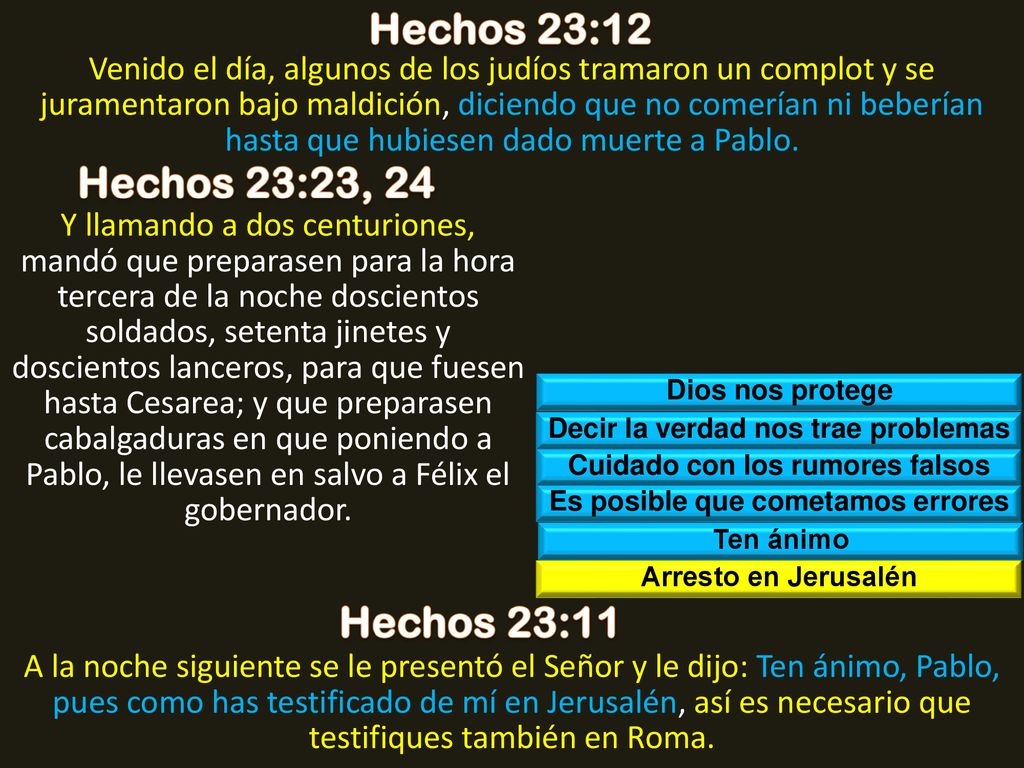 Hechos 23:12

Venido el día, algunos de los judíos tramaron un complot y se juramentaron bajo maldición, diciendo que no comerían ni beberían hasta que hubiesen dado muerte a Pablo.

Hechos 23:23, 24

Y llamando a dos centuriones, mandó que preparasen para la hora tercera de la noche doscientos soldados, setenta jinetes y doscientos lanceros, para que fuesen hasta Cesarea; y que preparasen cabalgaduras en que poniendo a Pablo, le llevasen en salvo a Félix el gobernador.

Dios nos protege

Decir la verdad nos trae problemas

Cuidado con los rumores falsos

Es posible que cometamos errores

Ten ánimo

Arresto en Jerusalén

Hechos 23:11

A la noche siguiente se le presentó el Señor y le dijo: Ten ánimo, Pablo, pues como has testificado de mí en Jerusalén, así es necesario que testifiques también en Roma.